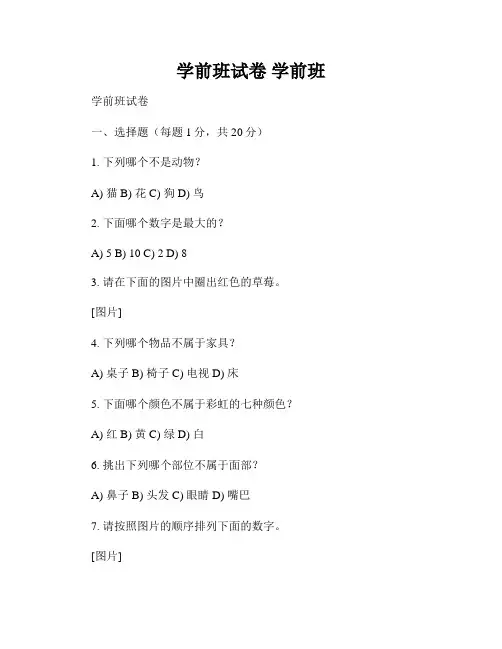 学前班试卷 学前班

学前班试卷

一、选择题（每题 1 分，共 20 分）

1. 下列哪个不是动物？

A) 猫 B) 花 C) 狗 D) 鸟

2. 下面哪个数字是最大的？

A) 5 B) 10 C) 2 D) 8

3. 请在下面的图片中圈出红色的草莓。

[图片]

4. 下列哪个物品不属于家具？

A) 桌子 B) 椅子 C) 电视 D) 床

5. 下面哪个颜色不属于彩虹的七种颜色？

A) 红 B) 黄 C) 绿 D) 白

6. 挑出下列哪个部位不属于面部？

A) 鼻子 B) 头发 C) 眼睛 D) 嘴巴

7. 请按照图片的顺序排列下面的数字。

[图片]